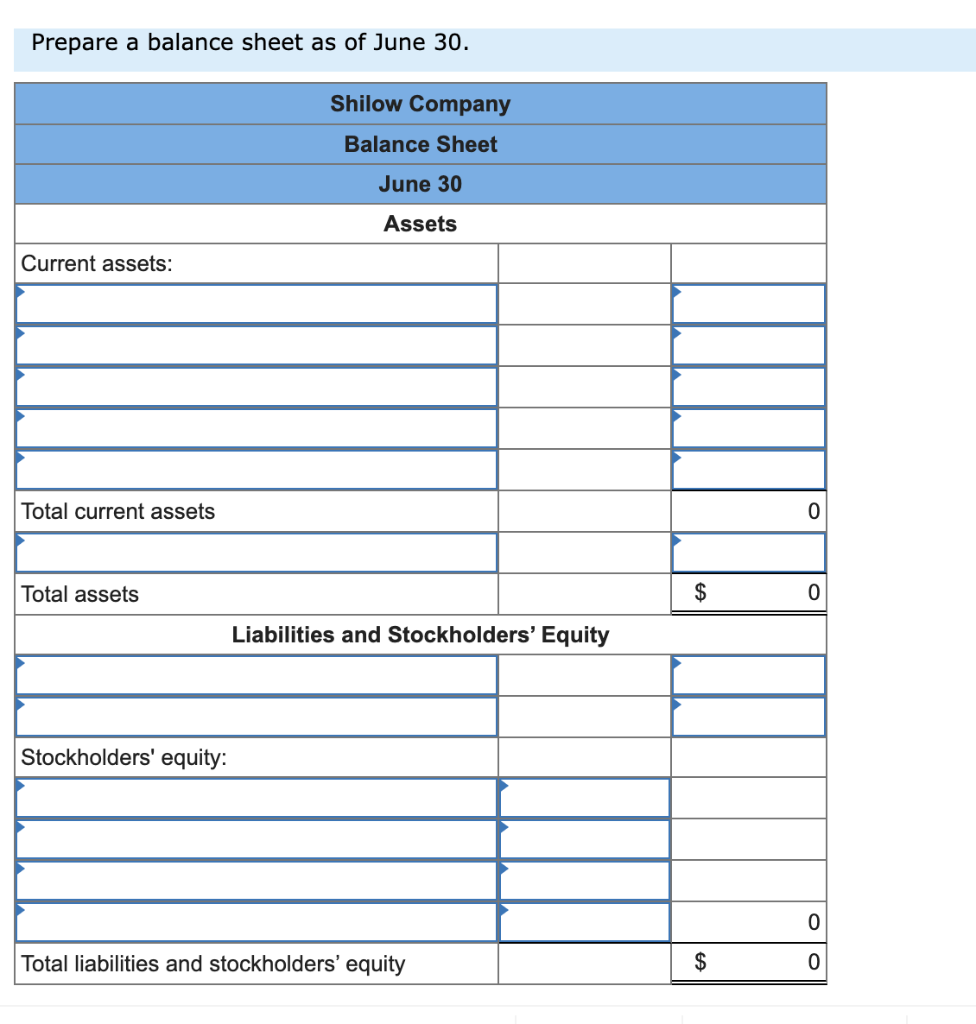 Prepare a balance sheet as of June 30.

| Shilow Company | | |
|---|---|---|
| Balance Sheet | | |
| June 30 | | |
| Assets | | |
| Current assets: | | |
| | | |
| | | |
| | | |
| | | |
| | | |
| Total current assets | | 0 |
| | | |
| Total assets | | $ 0 |
| Liabilities and Stockholders' Equity | | |
| | | |
| | | |
| Stockholders' equity: | | |
| | | |
| | | |
| | | |
| | | 0 |
| Total liabilities and stockholders' equity | | $ 0 |